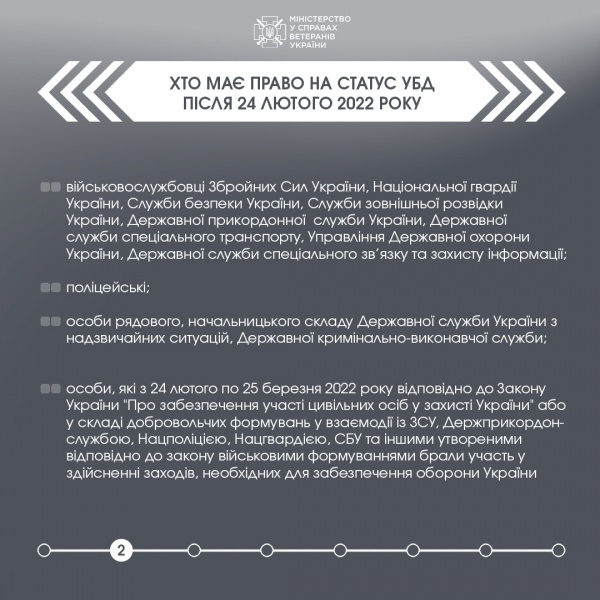 МІНІСТЕРСТВО У СПРАВАХ ВЕТЕРАНІВ УКРАЇНИ

ХТО МАЄ ПРАВО НА СТАТУС УБД ПІСЛЯ 24 ЛЮТОГО 2022 РОКУ

військовослужбовці Збройних Сил України, Національної гвардії України, Служби безпеки України, Служби зовнішньої розвідки України, Державної прикордонної служби України, Державної служби спеціального транспорту, Управління Державної охорони України, Державної служби спеціального зв'язку та захисту інформації;

поліцейські;

особи рядового, начальницького складу Державної служби України з надзвичайних ситуацій, Державної кримінально-виконавчої служби;

особи, які з 24 лютого по 25 березня 2022 року відповідно до Закону України "Про забезпечення участі цивільних осіб у захисті України" або у складі добровольчих формувань у взаємодії із ЗСУ, Держприкордонслужбою, Нацполіцією, Нацгвардією, СБУ та іншими утвореними відповідно до закону військовими формуваннями брали участь у здійсненні заходів, необхідних для забезпечення оборони України

2